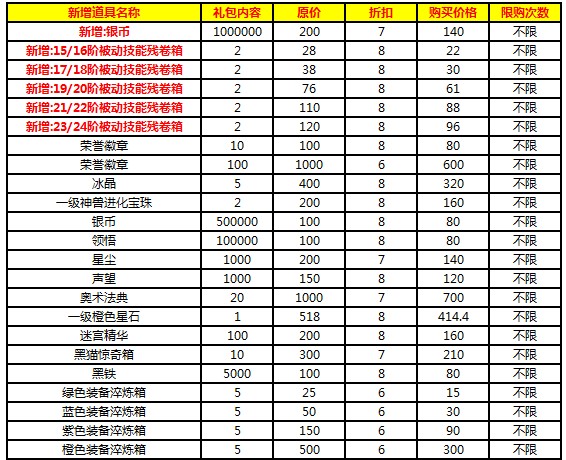 | 新增道具名称 | 礼包内容 | 原价 | 折扣 | 购买价格 | 限购次数 |
|---|---|---|---|---|---|
| 新增:银币 | 1000000 | 200 | 7 | 140 | 不限 |
| 新增:15/16阶被动技能残卷箱 | 2 | 28 | 8 | 22 | 不限 |
| 新增:17/18阶被动技能残卷箱 | 2 | 38 | 8 | 30 | 不限 |
| 新增:19/20阶被动技能残卷箱 | 2 | 76 | 8 | 61 | 不限 |
| 新增:21/22阶被动技能残卷箱 | 2 | 110 | 8 | 88 | 不限 |
| 新增:23/24阶被动技能残卷箱 | 2 | 120 | 8 | 96 | 不限 |
| 荣誉徽章 | 10 | 100 | 8 | 80 | 不限 |
| 荣誉徽章 | 100 | 1000 | 6 | 600 | 不限 |
| 冰晶 | 5 | 400 | 8 | 320 | 不限 |
| 一级神兽进化宝珠 | 2 | 200 | 8 | 160 | 不限 |
| 银币 | 500000 | 100 | 8 | 80 | 不限 |
| 领悟 | 100000 | 100 | 8 | 80 | 不限 |
| 星尘 | 1000 | 200 | 7 | 140 | 不限 |
| 声望 | 1000 | 150 | 8 | 120 | 不限 |
| 奥术法典 | 20 | 1000 | 7 | 700 | 不限 |
| 一级橙色星石 | 1 | 518 | 8 | 414.4 | 不限 |
| 迷宫精华 | 100 | 200 | 8 | 160 | 不限 |
| 黑猫惊奇箱 | 10 | 300 | 7 | 210 | 不限 |
| 黑铁 | 5000 | 100 | 8 | 80 | 不限 |
| 绿色装备淬炼箱 | 5 | 25 | 6 | 15 | 不限 |
| 蓝色装备淬炼箱 | 5 | 50 | 6 | 30 | 不限 |
| 紫色装备淬炼箱 | 5 | 150 | 6 | 90 | 不限 |
| 橙色装备淬炼箱 | 5 | 500 | 6 | 300 | 不限 |